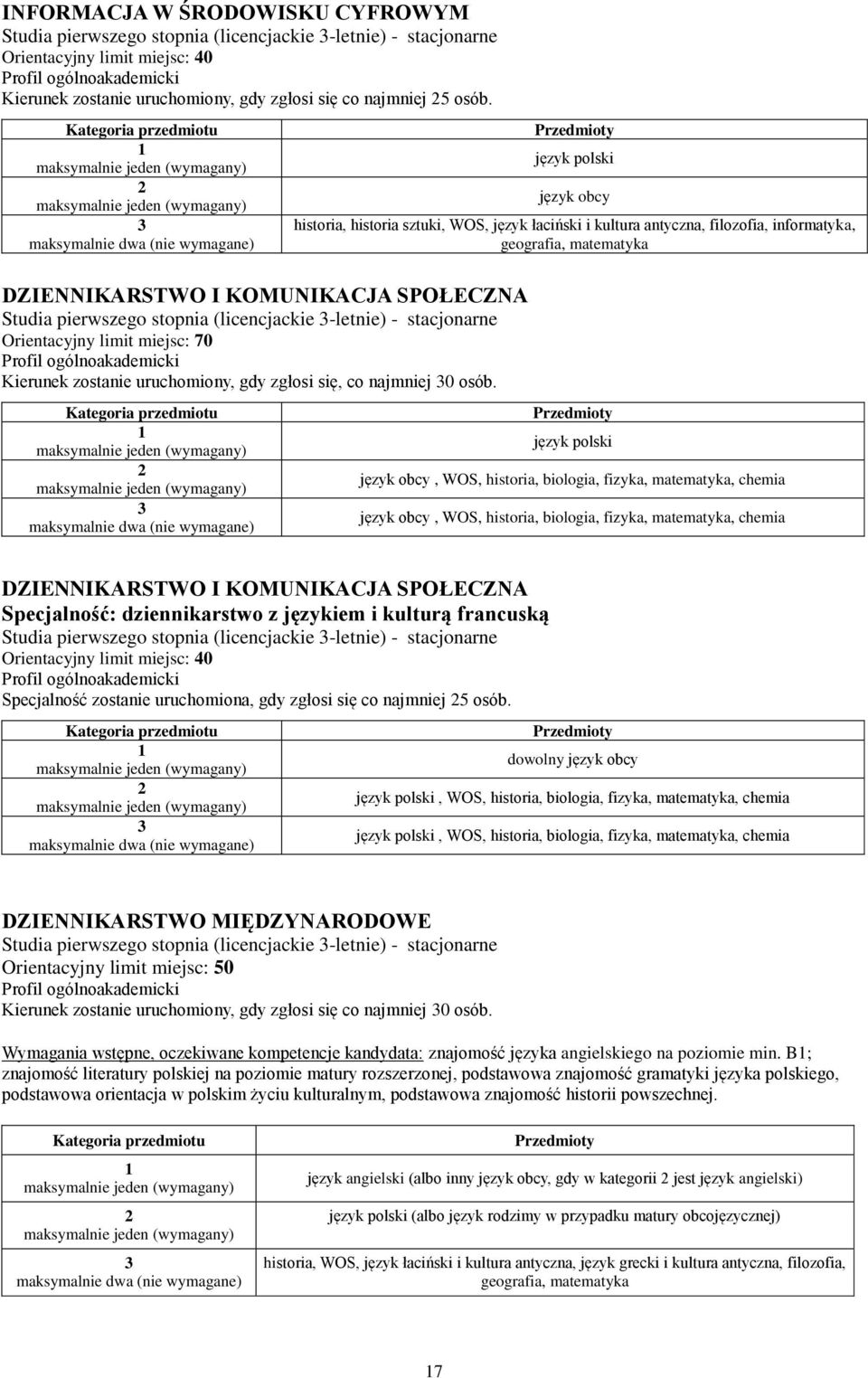 INFORMACJA W ŚRODOWISKU CYFROWYM
Studia pierwszego stopnia (licencjackie 3-letnie) - stacjonarne
Orientacyjny limit miejsc: 40
Profil ogólnoakademicki
Kierunek zostanie uruchomiony, gdy zgłosi się co najmniej 25 osób.

| Kategoria przedmiotu | Przedmioty |
|---|---|
| 1 maksymalnie jeden (wymagany) | język polski |
| 2 maksymalnie jeden (wymagany) | język obcy |
| 3 maksymalnie dwa (nie wymagane) | historia, historia sztuki, WOS, język łaciński i kultura antyczna, filozofia, informatyka, geografia, matematyka |

DZIENNIKARSTWO I KOMUNIKACJA SPOŁECZNA
Studia pierwszego stopnia (licencjackie 3-letnie) - stacjonarne
Orientacyjny limit miejsc: 70
Profil ogólnoakademicki
Kierunek zostanie uruchomiony, gdy zgłosi się, co najmniej 30 osób.

| Kategoria przedmiotu | Przedmioty |
|---|---|
| 1 maksymalnie jeden (wymagany) | język polski |
| 2 maksymalnie jeden (wymagany) | język obcy , WOS, historia, biologia, fizyka, matematyka, chemia |
| 3 maksymalnie dwa (nie wymagane) | język obcy , WOS, historia, biologia, fizyka, matematyka, chemia |

DZIENNIKARSTWO I KOMUNIKACJA SPOŁECZNA
Specjalność: dziennikarstwo z językiem i kulturą francuską
Studia pierwszego stopnia (licencjackie 3-letnie) - stacjonarne
Orientacyjny limit miejsc: 40
Profil ogólnoakademicki
Specjalność zostanie uruchomiona, gdy zgłosi się co najmniej 25 osób.

| Kategoria przedmiotu | Przedmioty |
|---|---|
| 1 maksymalnie jeden (wymagany) | dowolny język obcy |
| 2 maksymalnie jeden (wymagany) | język polski , WOS, historia, biologia, fizyka, matematyka, chemia |
| 3 maksymalnie dwa (nie wymagane) | język polski , WOS, historia, biologia, fizyka, matematyka, chemia |

DZIENNIKARSTWO MIĘDZYNARODOWE
Studia pierwszego stopnia (licencjackie 3-letnie) - stacjonarne
Orientacyjny limit miejsc: 50
Profil ogólnoakademicki
Kierunek zostanie uruchomiony, gdy zgłosi się co najmniej 30 osób.

Wymagania wstępne, oczekiwane kompetencje kandydata: znajomość języka angielskiego na poziomie min. B1; znajomość literatury polskiej na poziomie matury rozszerzonej, podstawowa znajomość gramatyki języka polskiego, podstawowa orientacja w polskim życiu kulturalnym, podstawowa znajomość historii powszechnej.

| Kategoria przedmiotu | Przedmioty |
|---|---|
| 1 maksymalnie jeden (wymagany) | język angielski (albo inny język obcy, gdy w kategorii 2 jest język angielski) |
| 2 maksymalnie jeden (wymagany) | język polski (albo język rodzimy w przypadku matury obcojęzycznej) |
| 3 maksymalnie dwa (nie wymagane) | historia, WOS, język łaciński i kultura antyczna, język grecki i kultura antyczna, filozofia, geografia, matematyka |

17